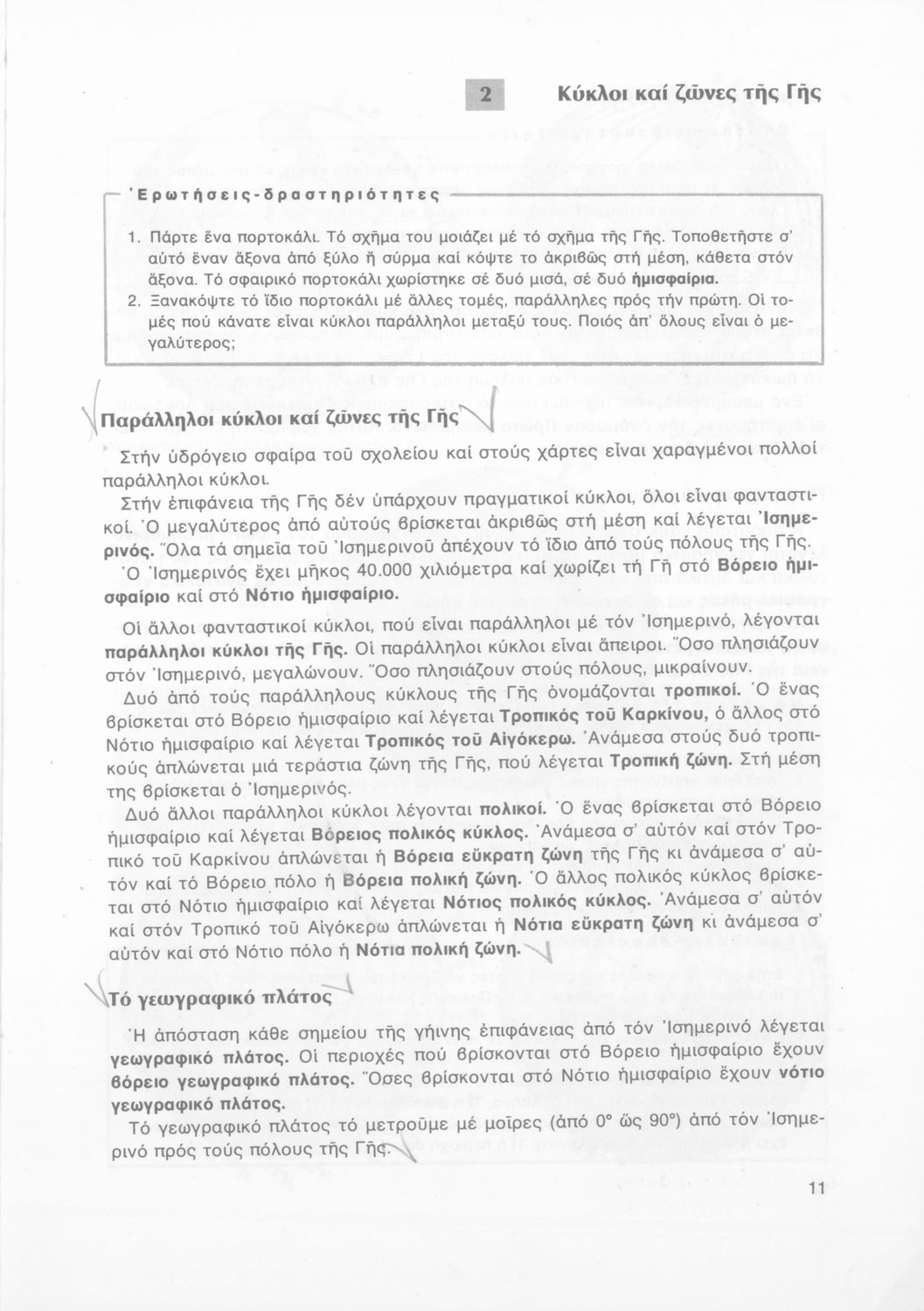 2 Κύκλοι καί ζῶνες τῆς Γῆς

Ἐρωτήσεις-δραστηριότητες

1. Πάρτε ἕνα πορτοκάλι. Τό σχῆμα του μοιάζει μέ τό σχῆμα τῆς Γῆς. Τοποθετῆστε σ' αὐτό ἕναν ἄξονα ἀπό ξύλο ἤ σύρμα καί κόψτε το ἀκριβῶς στή μέση, κάθετα στόν ἄξονα. Τό σφαιρικό πορτοκάλι χωρίστηκε σέ δυό μισά, σέ δυό ἡμισφαίρια.
2. Ξανακόψτε τό ἴδιο πορτοκάλι μέ ἄλλες τομές, παράλληλες πρός τήν πρώτη. Οἱ τομές πού κάνατε εἶναι κύκλοι παράλληλοι μεταξύ τους. Ποιός ἀπ' ὅλους εἶναι ὁ μεγαλύτερος;

Παράλληλοι κύκλοι καί ζῶνες τῆς Γῆς

Στήν ὑδρόγειο σφαίρα τοῦ σχολείου καί στούς χάρτες εἶναι χαραγμένοι πολλοί παράλληλοι κύκλοι.
Στήν ἐπιφάνεια τῆς Γῆς δέν ὑπάρχουν πραγματικοί κύκλοι, ὅλοι εἶναι φανταστικοί. Ὁ μεγαλύτερος ἀπό αὐτούς βρίσκεται ἀκριβῶς στή μέση καί λέγεται Ἰσημερινός. Ὅλα τά σημεῖα τοῦ Ἰσημερινοῦ ἀπέχουν τό ἴδιο ἀπό τούς πόλους τῆς Γῆς.
Ὁ Ἰσημερινός ἔχει μῆκος 40.000 χιλιόμετρα καί χωρίζει τή Γῆ στό Βόρειο ἡμισφαίριο καί στό Νότιο ἡμισφαίριο.

Οἱ ἄλλοι φανταστικοί κύκλοι, πού εἶναι παράλληλοι μέ τόν Ἰσημερινό, λέγονται παράλληλοι κύκλοι τῆς Γῆς. Οἱ παράλληλοι κύκλοι εἶναι ἄπειροι. Ὅσο πλησιάζουν στόν Ἰσημερινό, μεγαλώνουν. Ὅσο πλησιάζουν στούς πόλους, μικραίνουν.
Δυό ἀπό τούς παράλληλους κύκλους τῆς Γῆς ὀνομάζονται τροπικοί. Ὁ ἕνας βρίσκεται στό Βόρειο ἡμισφαίριο καί λέγεται Τροπικός τοῦ Καρκίνου, ὁ ἄλλος στό Νότιο ἡμισφαίριο καί λέγεται Τροπικός τοῦ Αἰγόκερω. Ἀνάμεσα στούς δυό τροπικούς ἁπλώνεται μιά τεράστια ζώνη τῆς Γῆς, πού λέγεται Τροπική ζώνη. Στή μέση της βρίσκεται ὁ Ἰσημερινός.
Δυό ἄλλοι παράλληλοι κύκλοι λέγονται πολικοί. Ὁ ἕνας βρίσκεται στό Βόρειο ἡμισφαίριο καί λέγεται Βόρειος πολικός κύκλος. Ἀνάμεσα σ' αὐτόν καί στόν Τροπικό τοῦ Καρκίνου ἁπλώνεται ἡ Βόρεια εὔκρατη ζώνη τῆς Γῆς κι ἀνάμεσα σ' αὐτόν καί τό Βόρειο πόλο ἡ Βόρεια πολική ζώνη. Ὁ ἄλλος πολικός κύκλος βρίσκεται στό Νότιο ἡμισφαίριο καί λέγεται Νότιος πολικός κύκλος. Ἀνάμεσα σ' αὐτόν καί στόν Τροπικό τοῦ Αἰγόκερω ἁπλώνεται ἡ Νότια εὔκρατη ζώνη κι ἀνάμεσα σ' αὐτόν καί στό Νότιο πόλο ἡ Νότια πολική ζώνη.

Τό γεωγραφικό πλάτος

Ἡ ἀπόσταση κάθε σημείου τῆς γήινης ἐπιφάνειας ἀπό τόν Ἰσημερινό λέγεται γεωγραφικό πλάτος. Οἱ περιοχές πού βρίσκονται στό Βόρειο ἡμισφαίριο ἔχουν βόρειο γεωγραφικό πλάτος. Ὅσες βρίσκονται στό Νότιο ἡμισφαίριο ἔχουν νότιο γεωγραφικό πλάτος.
Τό γεωγραφικό πλάτος τό μετροῦμε μέ μοῖρες (ἀπό 0° ὥς 90°) ἀπό τόν Ἰσημερινό πρός τούς πόλους τῆς Γῆς.

11